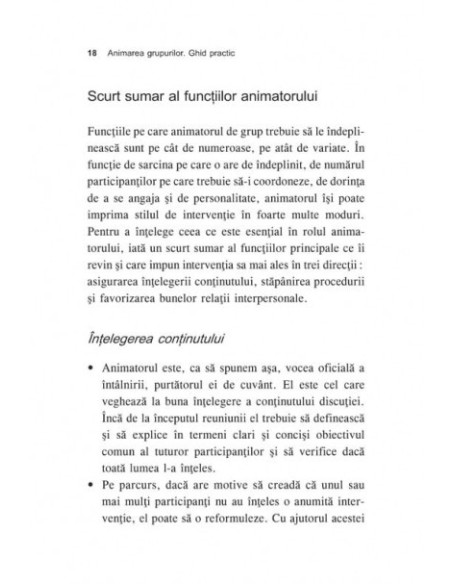 18 Animarea grupurilor. Ghid practic

Scurt sumar al funcțiilor animatorului

Funcțiile pe care animatorul de grup trebuie să le îndeplinească sunt pe cât de numeroase, pe atât de variate. În funcție de sarcina pe care o are de îndeplinit, de numărul participanților pe care trebuie să-i coordoneze, de dorința de a se angaja și de personalitate, animatorul își poate imprima stilul de intervenție în foarte multe moduri. Pentru a înțelege ceea ce este esențial în rolul animatorului, iată un scurt sumar al funcțiilor principale ce îi revin și care impun intervenția sa mai ales în trei direcții : asigurarea înțelegerii conținutului, stăpânirea procedurii și favorizarea bunelor relații interpersonale.

Înțelegerea conținutului

• Animatorul este, ca să spunem așa, vocea oficială a întâlnirii, purtătorul ei de cuvânt. El este cel care veghează la buna înțelegere a conținutului discuției. Încă de la începutul reuniunii el trebuie să definească și să explice în termeni clari și conciși obiectivul comun al tuturor participanților și să verifice dacă toată lumea l-a înțeles.
• Pe parcurs, dacă are motive să creadă că unul sau mai mulți participanți nu au înțeles o anumită intervenție, el poate să o reformuleze. Cu ajutorul acestei